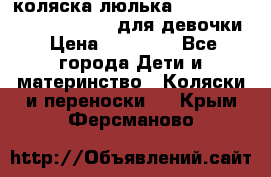 коляска люлька для девочки Цена Все города Дети и материнство Коляски и переноски Крым Ферсманово

http://Объявлений.сайт